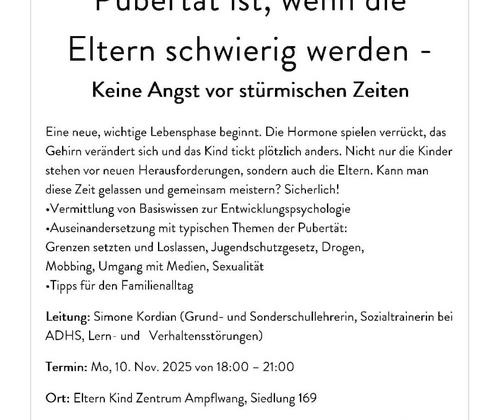 Pubertät ist, wenn die

Eltern schwierig werden -

Keine Angst vor stürmischen Zeiten

Eine neue, wichtige Lebensphase beginnt. Die Hormone spielen verrückt, das Gehirn verändert sich und das Kind tickt plötzlich anders. Nicht nur die Kinder stehen vor neuen Herausforderungen, sondern auch die Eltern. Kann man diese Zeit gelassen und gemeinsam meistern? Sicherlich!
•Vermittlung von Basiswissen zur Entwicklungspsychologie
•Auseinandersetzung mit typischen Themen der Pubertät: Grenzen setzten und Loslassen, Jugendschutzgesetz, Drogen, Mobbing, Umgang mit Medien, Sexualität
•Tipps für den Familienalltag

Leitung: Simone Kordian (Grund- und Sonderschullehrerin, Sozialtrainerin bei ADHS, Lern- und Verhaltensstörungen)

Termin: Mo, 10. Nov. 2025 von 18:00 – 21:00

Ort: Eltern Kind Zentrum Ampflwang, Siedlung 169